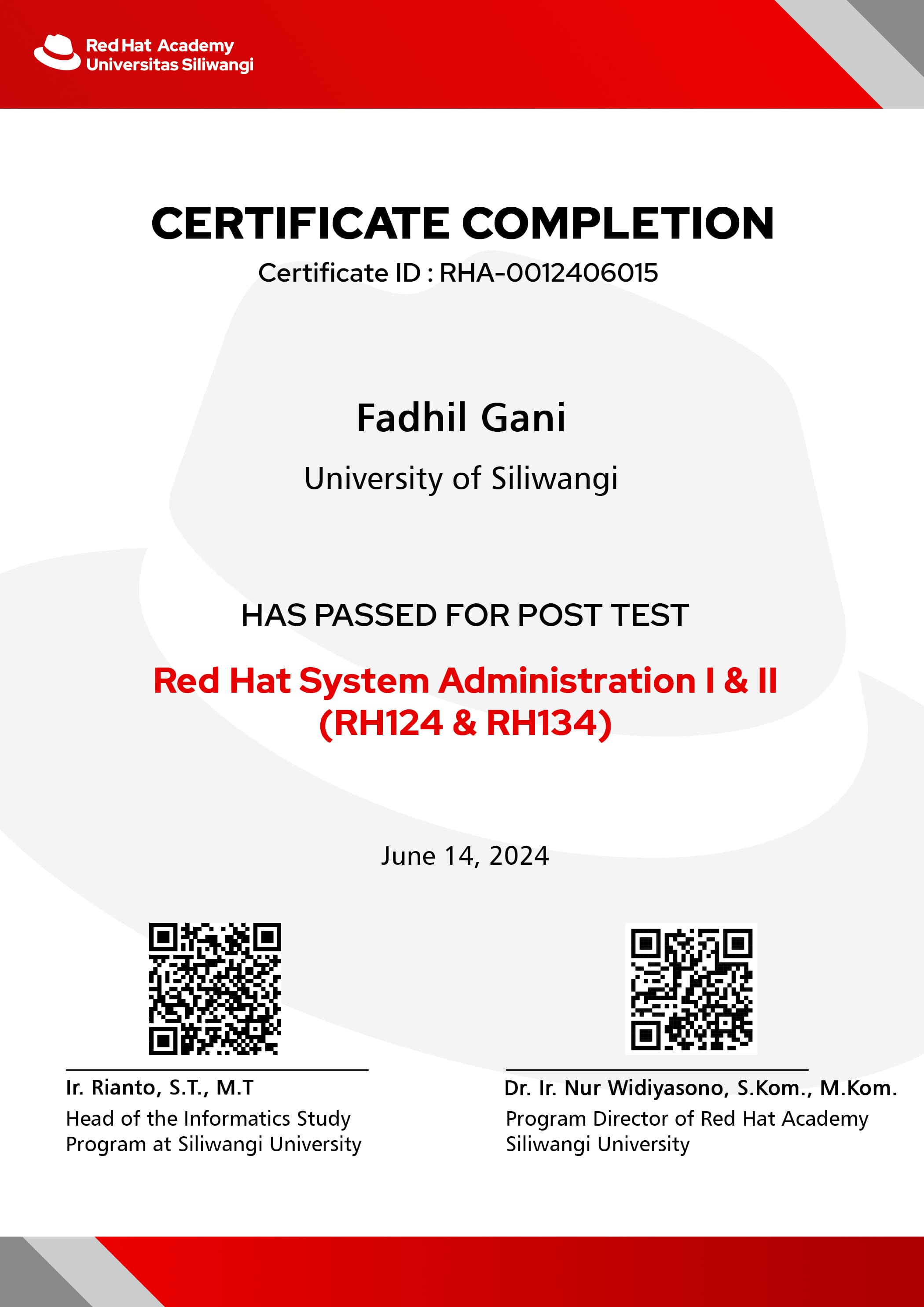 Red Hat Academy
Universitas Siliwangi

CERTIFICATE COMPLETION

Certificate ID : RHA-0012406015

Fadhil Gani

University of Siliwangi

HAS PASSED FOR POST TEST

Red Hat System Administration I & II
(RH124 & RH134)

June 14, 2024

Ir. Rianto, S.T., M.T
Head of the Informatics Study Program at Siliwangi University

Dr. Ir. Nur Widiyasono, S.Kom., M.Kom.
Program Director of Red Hat Academy Siliwangi University